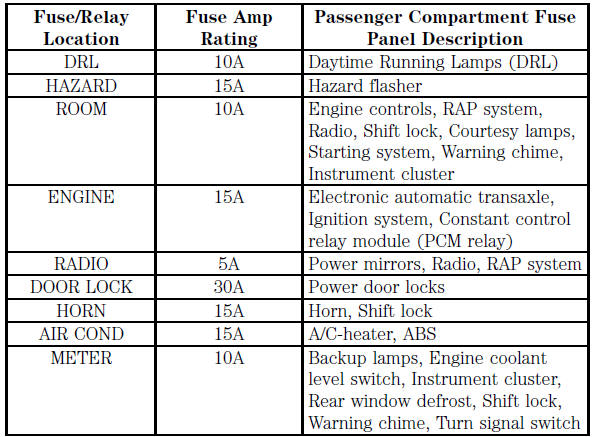 | Fuse/Relay Location | Fuse Amp Rating | Passenger Compartment Fuse Panel Description |
|---|---|---|
| DRL | 10A | Daytime Running Lamps (DRL) |
| HAZARD | 15A | Hazard flasher |
| ROOM | 10A | Engine controls, RAP system, Radio, Shift lock, Courtesy lamps, Starting system, Warning chime, Instrument cluster |
| ENGINE | 15A | Electronic automatic transaxle, Ignition system, Constant control relay module (PCM relay) |
| RADIO | 5A | Power mirrors, Radio, RAP system |
| DOOR LOCK | 30A | Power door locks |
| HORN | 15A | Horn, Shift lock |
| AIR COND | 15A | A/C-heater, ABS |
| METER | 10A | Backup lamps, Engine coolant level switch, Instrument cluster, Rear window defrost, Shift lock, Warning chime, Turn signal switch |